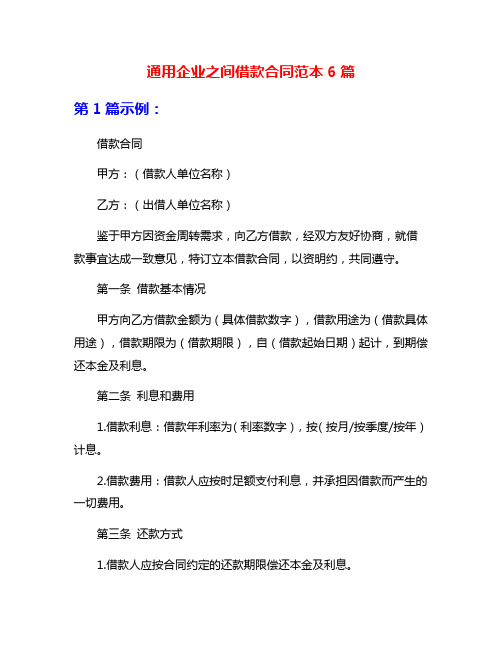 通用企业之间借款合同范本 6 篇

第 1 篇示例：

借款合同

甲方：（借款人单位名称）

乙方：（出借人单位名称）

鉴于甲方因资金周转需求，向乙方借款，经双方友好协商，就借款事宜达成一致意见，特订立本借款合同，以资明约，共同遵守。

第一条 借款基本情况

甲方向乙方借款金额为（具体借款数字），借款用途为（借款具体用途），借款期限为（借款期限），自（借款起始日期）起计，到期偿还本金及利息。

第二条 利息和费用

1.借款利息：借款年利率为（利率数字），按（按月/按季度/按年）计息。

2.借款费用：借款人应按时足额支付利息，并承担因借款而产生的一切费用。

第三条 还款方式

1.借款人应按合同约定的还款期限偿还本金及利息。